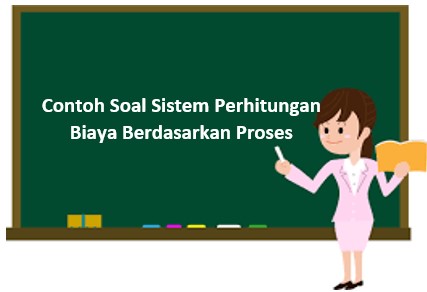 Contoh Soal Sistem Perhitungan Biaya Berdasarkan Proses